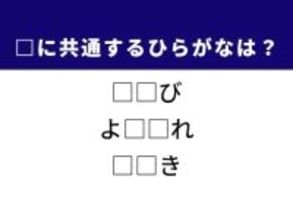 □に共通するひらがなは？

□□び

よ□□れ

□□き